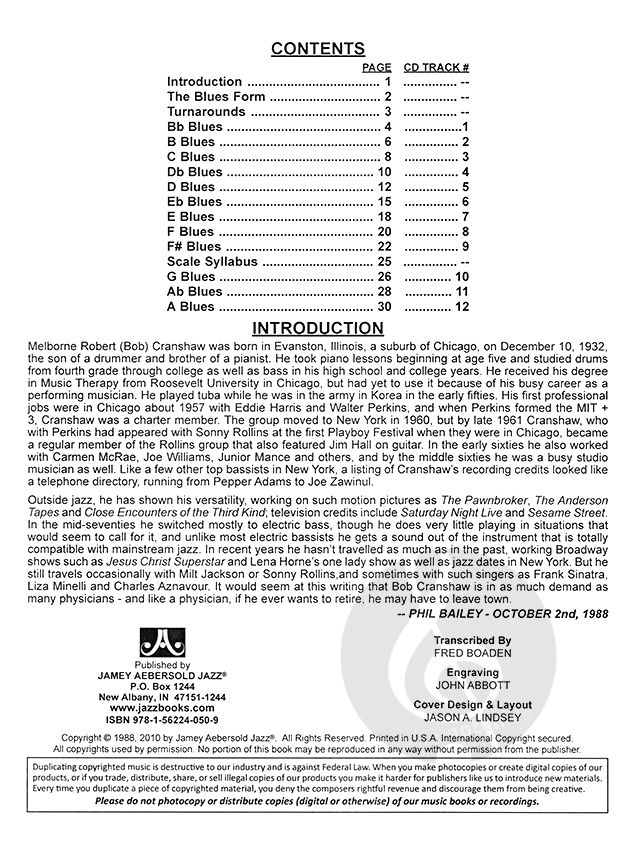 CONTENTS

| | PAGE | CD TRACK # |
|---|---|---|
| Introduction | 1 | -- |
| The Blues Form | 2 | -- |
| Turnarounds | 3 | -- |
| Bb Blues | 4 | 1 |
| B Blues | 6 | 2 |
| C Blues | 8 | 3 |
| Db Blues | 10 | 4 |
| D Blues | 12 | 5 |
| Eb Blues | 15 | 6 |
| E Blues | 18 | 7 |
| F Blues | 20 | 8 |
| F# Blues | 22 | 9 |
| Scale Syllabus | 25 | -- |
| G Blues | 26 | 10 |
| Ab Blues | 28 | 11 |
| A Blues | 30 | 12 |

INTRODUCTION

Melborne Robert (Bob) Cranshaw was born in Evanston, Illinois, a suburb of Chicago, on December 10, 1932, the son of a drummer and brother of a pianist. He took piano lessons beginning at age five and studied drums from fourth grade through college as well as bass in his high school and college years. He received his degree in Music Therapy from Roosevelt University in Chicago, but had yet to use it because of his busy career as a performing musician. He played tuba while he was in the army in Korea in the early fifties. His first professional jobs were in Chicago about 1957 with Eddie Harris and Walter Perkins, and when Perkins formed the MIT + 3, Cranshaw was a charter member. The group moved to New York in 1960, but by late 1961 Cranshaw, who with Perkins had appeared with Sonny Rollins at the first Playboy Festival when they were in Chicago, became a regular member of the Rollins group that also featured Jim Hall on guitar. In the early sixties he also worked with Carmen McRae, Joe Williams, Junior Mance and others, and by the middle sixties he was a busy studio musician as well. Like a few other top bassists in New York, a listing of Cranshaw's recording credits looked like a telephone directory, running from Pepper Adams to Joe Zawinul.

Outside jazz, he has shown his versatility, working on such motion pictures as The Pawnbroker, The Anderson Tapes and Close Encounters of the Third Kind; television credits include Saturday Night Live and Sesame Street. In the mid-seventies he switched mostly to electric bass, though he does very little playing in situations that would seem to call for it, and unlike most electric bassists he gets a sound out of the instrument that is totally compatible with mainstream jazz. In recent years he hasn't travelled as much as in the past, working Broadway shows such as Jesus Christ Superstar and Lena Horne's one lady show as well as jazz dates in New York. But he still travels occasionally with Milt Jackson or Sonny Rollins,and sometimes with such singers as Frank Sinatra, Liza Minelli and Charles Aznavour. It would seem at this writing that Bob Cranshaw is in as much demand as many physicians - and like a physician, if he ever wants to retire, he may have to leave town.

-- PHIL BAILEY - OCTOBER 2nd, 1988

Published by
JAMEY AEBERSOLD JAZZ®
P.O. Box 1244
New Albany, IN 47151-1244
www.jazzbooks.com
ISBN 978-1-56224-050-9

Transcribed By
FRED BOADEN
Engraving
JOHN ABBOTT
Cover Design & Layout
JASON A. LINDSEY

Copyright © 1988, 2010 by Jamey Aebersold Jazz®. All Rights Reserved. Printed in U.S.A. International Copyright secured. All copyrights used by permission. No portion of this book may be reproduced in any way without permission from the publisher.

Duplicating copyrighted music is destructive to our industry and is against Federal Law. When you make photocopies or create digital copies of our products, or if you trade, distribute, share, or sell illegal copies of our products you make it harder for publishers like us to introduce new materials. Every time you duplicate a piece of copyrighted material, you deny the composers rightful revenue and discourage them from being creative.
Please do not photocopy or distribute copies (digital or otherwise) of our music books or recordings.